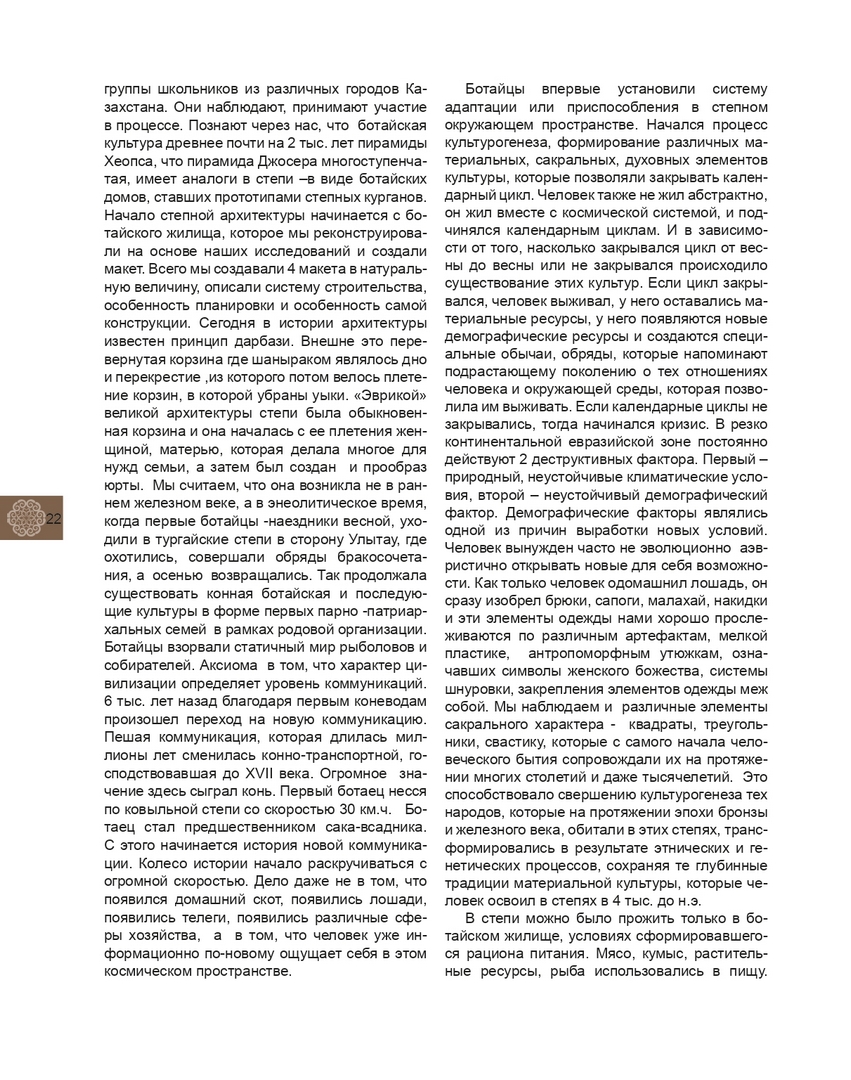 группы школьников из различных городов Казахстана. Они наблюдают, принимают участие в процессе. Познают через нас, что ботайская культура древнее почти на 2 тыс. лет пирамиды Хеопса, что пирамида Джосера многоступенчатая, имеет аналоги в степи –в виде ботайских домов, ставших прототипами степных курганов. Начало степной архитектуры начинается с ботайского жилища, которое мы реконструировали на основе наших исследований и создали макет. Всего мы создавали 4 макета в натуральную величину, описали систему строительства, особенность планировки и особенность самой конструкции. Сегодня в истории архитектуры известен принцип дарбази. Внешне это перевернутая корзина где шаныраком являлось дно и перекрестие ,из которого потом велось плетение корзин, в которой убраны уыки. «Эврикой» великой архитектуры степи была обыкновенная корзина и она началась с ее плетения женщиной, матерью, которая делала многое для нужд семьи, а затем был создан и прообраз юрты. Мы считаем, что она возникла не в раннем железном веке, а в энеолитическое время, когда первые ботайцы -наездники весной, уходили в тургайские степи в сторону Улытау, где охотились, совершали обряды бракосочетания, а осенью возвращались. Так продолжала существовать конная ботайская и последующие культуры в форме первых парно -патриархальных семей в рамках родовой организации. Ботайцы взорвали статичный мир рыболовов и собирателей. Аксиома в том, что характер цивилизации определяет уровень коммуникаций. 6 тыс. лет назад благодаря первым коневодам произошел переход на новую коммуникацию. Пешая коммуникация, которая длилась миллионы лет сменилась конно-транспортной, господствовавшая до XVII века. Огромное значение здесь сыграл конь. Первый ботаец несся по ковыльной степи со скоростью 30 км.ч. Ботаец стал предшественником сака-всадника. С этого начинается история новой коммуникации. Колесо истории начало раскручиваться с огромной скоростью. Дело даже не в том, что появился домашний скот, появились лошади, появились телеги, появились различные сферы хозяйства, а в том, что человек уже информационно по-новому ощущает себя в этом космическом пространстве.

22

Ботайцы впервые установили систему адаптации или приспособления в степном окружающем пространстве. Начался процесс культурогенеза, формирование различных материальных, сакральных, духовных элементов культуры, которые позволяли закрывать календарный цикл. Человек также не жил абстрактно, он жил вместе с космической системой, и подчинялся календарным циклам. И в зависимости от того, насколько закрывался цикл от весны до весны или не закрывался происходило существование этих культур. Если цикл закрывался, человек выживал, у него оставались материальные ресурсы, у него появляются новые демографические ресурсы и создаются специальные обычаи, обряды, которые напоминают подрастающему поколению о тех отношениях человека и окружающей среды, которая позволила им выживать. Если календарные циклы не закрывались, тогда начинался кризис. В резко континентальной евразийской зоне постоянно действуют 2 деструктивных фактора. Первый – природный, неустойчивые климатические условия, второй – неустойчивый демографический фактор. Демографические факторы являлись одной из причин выработки новых условий. Человек вынужден часто не эволюционно эвристично открывать новые для себя возможности. Как только человек одомашнил лошадь, он сразу изобрел брюки, сапоги, малахай, накидки и эти элементы одежды нами хорошо прослеживаются по различным артефактам, мелкой пластике, антропоморфным утюжкам, означавших символы женского божества, системы шнуровки, закрепления элементов одежды меж собой. Мы наблюдаем и различные элементы сакрального характера - квадраты, треугольники, свастику, которые с самого начала человеческого бытия сопровождали их на протяжении многих столетий и даже тысячелетий. Это способствовало свершению культурогенеза тех народов, которые на протяжении эпохи бронзы и железного века, обитали в этих степях, трансформировались в результате этнических и генетических процессов, сохраняя те глубинные традиции материальной культуры, которые человек освоил в степях в 4 тыс. до н.э.

В степи можно было прожить только в ботайском жилище, условиях сформировавшегося рациона питания. Мясо, кумыс, растительные ресурсы, рыба использовались в пищу.